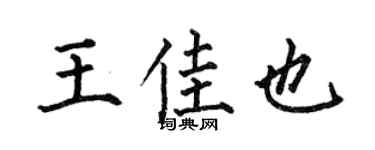 王佳也

词典网